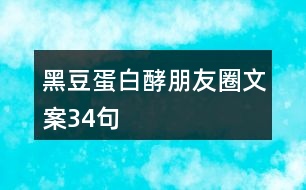 黑豆蛋白酵朋友圈文案34句